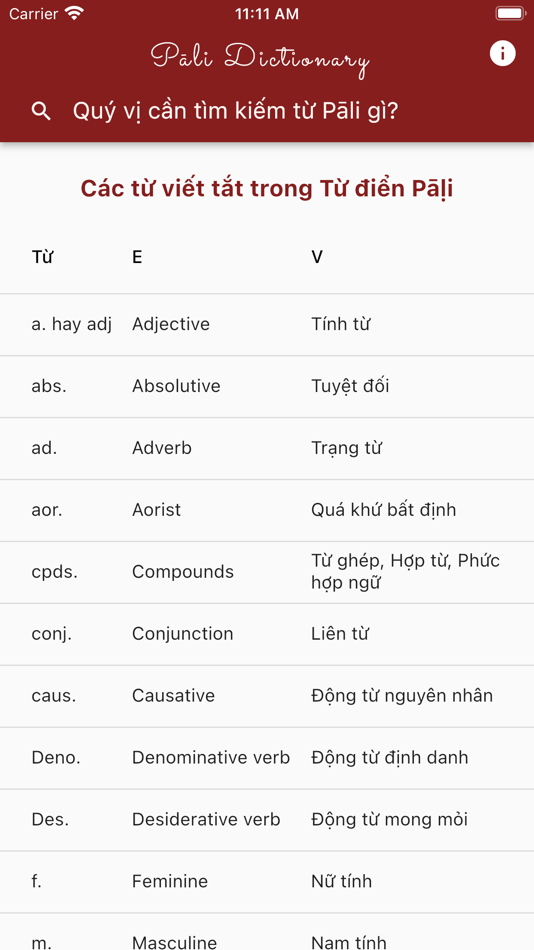 Carrier 11:11 AM

Pāli Dictionary

Quý vị cần tìm kiếm từ Pāli gì?

Các từ viết tắt trong Từ điển Pāḷi

| Từ | E | V |
|---|---|---|
| a. hay adj | Adjective | Tính từ |
| abs. | Absolutive | Tuyệt đối |
| ad. | Adverb | Trạng từ |
| aor. | Aorist | Quá khứ bất định |
| cpds. | Compounds | Từ ghép, Hợp từ, Phức hợp ngữ |
| conj. | Conjunction | Liên từ |
| caus. | Causative | Động từ nguyên nhân |
| Deno. | Denominative verb | Động từ định danh |
| Des. | Desiderative verb | Động từ mong mỏi |
| f. | Feminine | Nữ tính |
| m. | Masculine | Nam tính |